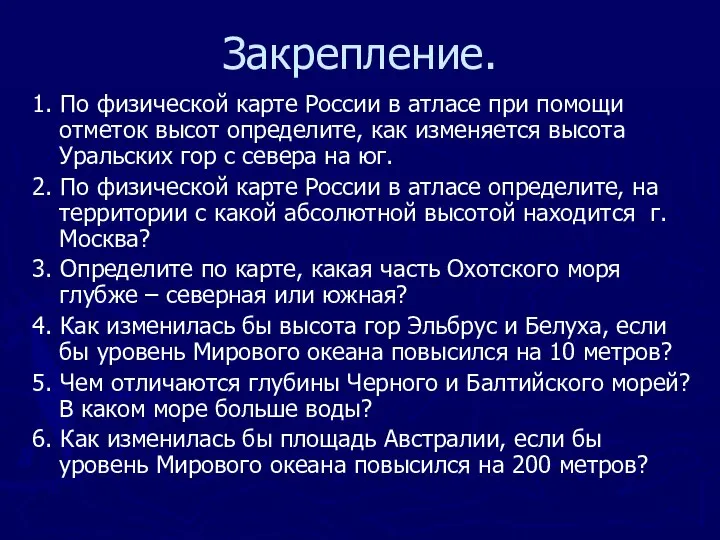 Закрепление.

1. По физической карте России в атласе при помощи отметок высот определите, как изменяется высота Уральских гор с севера на юг.

2. По физической карте России в атласе определите, на территории с какой абсолютной высотой находится г. Москва?

3. Определите по карте, какая часть Охотского моря глубже – северная или южная?

4. Как изменилась бы высота гор Эльбрус и Белуха, если бы уровень Мирового океана повысился на 10 метров?

5. Чем отличаются глубины Черного и Балтийского морей? В каком море больше воды?

6. Как изменилась бы площадь Австралии, если бы уровень Мирового океана повысился на 200 метров?